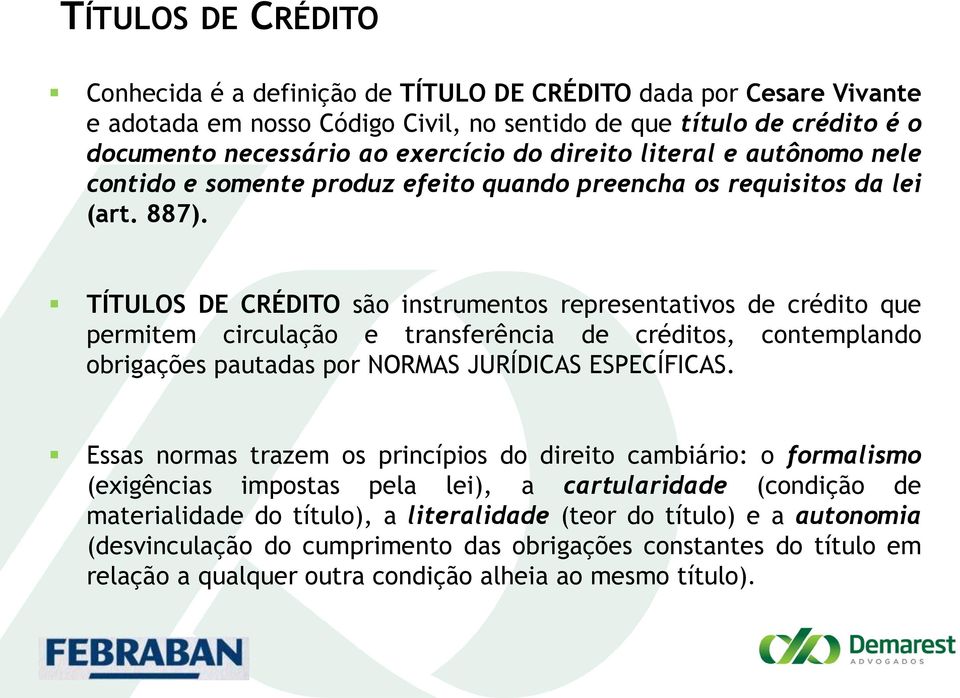 TÍTULOS DE CRÉDITO

Conhecida é a definição de TÍTULO DE CRÉDITO dada por Cesare Vivante e adotada em nosso Código Civil, no sentido de que título de crédito é o documento necessário ao exercício do direito literal e autônomo nele contido e somente produz efeito quando preencha os requisitos da lei (art. 887).

TÍTULOS DE CRÉDITO são instrumentos representativos de crédito que permitem circulação e transferência de créditos, contemplando obrigações pautadas por NORMAS JURÍDICAS ESPECÍFICAS.

Essas normas trazem os princípios do direito cambiário: o formalismo (exigências impostas pela lei), a cartularidade (condição de materialidade do título), a literalidade (teor do título) e a autonomia (desvinculação do cumprimento das obrigações constantes do título em relação a qualquer outra condição alheia ao mesmo título).

FEBRABAN

Demarest
ADVOGADOS